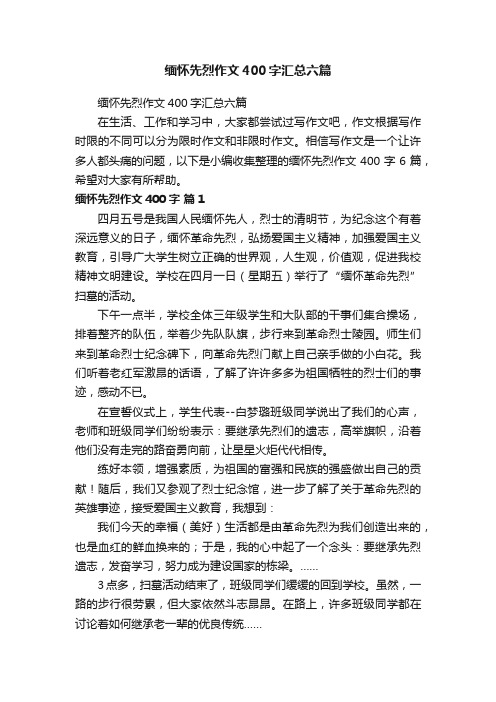 缅怀先烈作文400字汇总六篇

缅怀先烈作文400字汇总六篇

在生活、工作和学习中，大家都尝试过写作文吧，作文根据写作时限的不同可以分为限时作文和非限时作文。相信写作文是一个让许多人都头痛的问题，以下是小编收集整理的缅怀先烈作文400字6篇，希望对大家有所帮助。

缅怀先烈作文400字 篇1

四月五号是我国人民缅怀先人，烈士的清明节，为纪念这个有着深远意义的日子，缅怀革命先烈，弘扬爱国主义精神，加强爱国主义教育，引导广大学生树立正确的世界观，人生观，价值观，促进我校精神文明建设。学校在四月一日（星期五）举行了“缅怀革命先烈”扫墓的活动。

下午一点半，学校全体三年级学生和大队部的干事们集合操场，排着整齐的队伍，举着少先队队旗，步行来到革命烈士陵园。师生们来到革命烈士纪念碑下，向革命先烈门献上自己亲手做的小白花。我们听着老红军激昂的话语，了解了许许多多为祖国牺牲的烈士们的事迹，感动不已。

在宣誓仪式上，学生代表--白梦璐班级同学说出了我们的心声，老师和班级同学们纷纷表示：要继承先烈们的遗志，高举旗帜，沿着他们没有走完的路奋勇向前，让星星火炬代代相传。

练好本领，增强素质，为祖国的富强和民族的强盛做出自己的贡献！随后，我们又参观了烈士纪念馆，进一步了解了关于革命先烈的英雄事迹，接受爱国主义教育，我想到：

我们今天的幸福（美好）生活都是由革命先烈为我们创造出来的，也是血红的鲜血换来的；于是，我的心中起了一个念头：要继承先烈遗志，发奋学习，努力成为建设国家的栋梁。……

3点多，扫墓活动结束了，班级同学们缓缓的回到学校。虽然，一路的步行很劳累，但大家依然斗志昂昂。在路上，许多班级同学都在讨论着如何继承老一辈的优良传统……